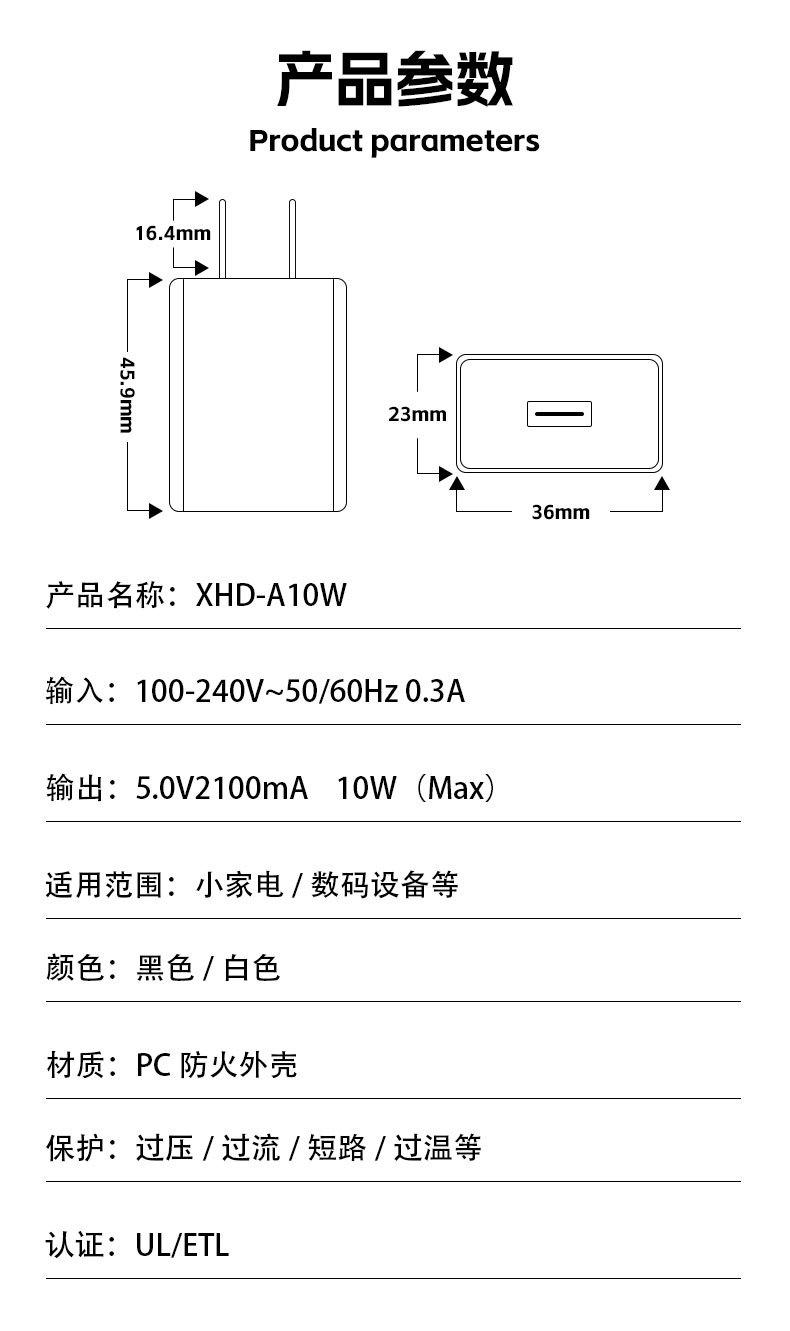 产品参数
Product parameters

16.4mm
45.9mm
23mm
36mm

产品名称：XHD-A10W

输入：100-240V~50/60Hz 0.3A

输出：5.0V2100mA 10W（Max）

适用范围：小家电 / 数码设备等

颜色：黑色 / 白色

材质：PC 防火外壳

保护：过压 / 过流 / 短路 / 过温等

认证：UL/ETL